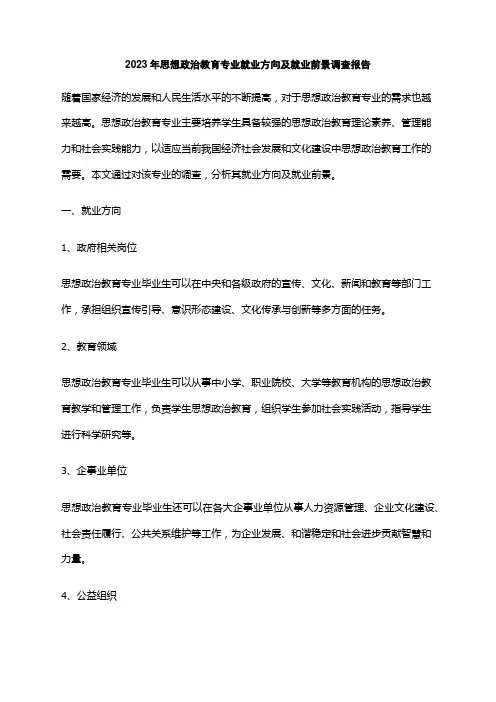 2023年思想政治教育专业就业方向及就业前景调查报告

随着国家经济的发展和人民生活水平的不断提高，对于思想政治教育专业的需求也越来越高。思想政治教育专业主要培养学生具备较强的思想政治教育理论素养、管理能力和社会实践能力，以适应当前我国经济社会发展和文化建设中思想政治教育工作的需要。本文通过对该专业的调查，分析其就业方向及就业前景。

一、就业方向

1、政府相关岗位

思想政治教育专业毕业生可以在中央和各级政府的宣传、文化、新闻和教育等部门工作，承担组织宣传引导、意识形态建设、文化传承与创新等多方面的任务。

2、教育领域

思想政治教育专业毕业生可以从事中小学、职业院校、大学等教育机构的思想政治教育教学和管理工作，负责学生思想政治教育，组织学生参加社会实践活动，指导学生进行科学研究等。

3、企事业单位

思想政治教育专业毕业生还可以在各大企事业单位从事人力资源管理、企业文化建设、社会责任履行、公共关系维护等工作，为企业发展、和谐稳定和社会进步贡献智慧和力量。

4、公益组织